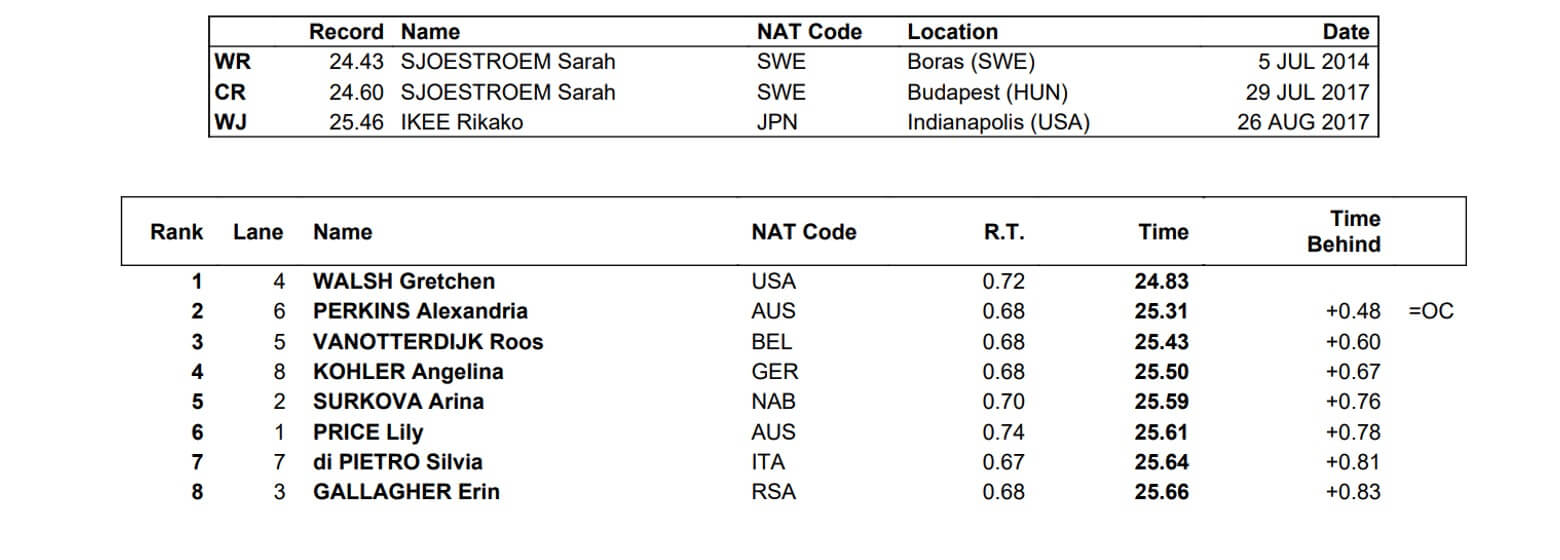 | | Record | Name | NAT Code | Location | Date |
|---|---|---|---|---|---|
| WR | 24.43 | SJOESTROEM Sarah | SWE | Boras (SWE) | 5 JUL 2014 |
| CR | 24.60 | SJOESTROEM Sarah | SWE | Budapest (HUN) | 29 JUL 2017 |
| WJ | 25.46 | IKEE Rikako | JPN | Indianapolis (USA) | 26 AUG 2017 |

| Rank | Lane | Name | NAT Code | R.T. | Time | Time Behind | |
|---|---|---|---|---|---|---|---|
| 1 | 4 | WALSH Gretchen | USA | 0.72 | 24.83 | | |
| 2 | 6 | PERKINS Alexandria | AUS | 0.68 | 25.31 | +0.48 | =OC |
| 3 | 5 | VANOTTERDIJK Roos | BEL | 0.68 | 25.43 | +0.60 | |
| 4 | 8 | KOHLER Angelina | GER | 0.68 | 25.50 | +0.67 | |
| 5 | 2 | SURKOVA Arina | NAB | 0.70 | 25.59 | +0.76 | |
| 6 | 1 | PRICE Lily | AUS | 0.74 | 25.61 | +0.78 | |
| 7 | 7 | di PIETRO Silvia | ITA | 0.67 | 25.64 | +0.81 | |
| 8 | 3 | GALLAGHER Erin | RSA | 0.68 | 25.66 | +0.83 | |